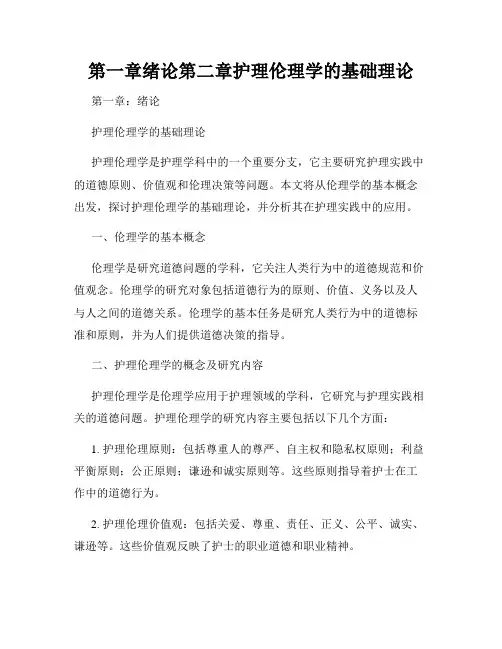 第一章绪论第二章护理伦理学的基础理论

第一章：绪论

护理伦理学的基础理论

护理伦理学是护理学科中的一个重要分支，它主要研究护理实践中的道德原则、价值观和伦理决策等问题。本文将从伦理学的基本概念出发，探讨护理伦理学的基础理论，并分析其在护理实践中的应用。

一、伦理学的基本概念

伦理学是研究道德问题的学科，它关注人类行为中的道德规范和价值观念。伦理学的研究对象包括道德行为的原则、价值、义务以及人与人之间的道德关系。伦理学的基本任务是研究人类行为中的道德标准和原则，并为人们提供道德决策的指导。

二、护理伦理学的概念及研究内容

护理伦理学是伦理学应用于护理领域的学科，它研究与护理实践相关的道德问题。护理伦理学的研究内容主要包括以下几个方面：

1. 护理伦理原则：包括尊重人的尊严、自主权和隐私权原则；利益平衡原则；公正原则；谦逊和诚实原则等。这些原则指导着护士在工作中的道德行为。

2. 护理伦理价值观：包括关爱、尊重、责任、正义、公平、诚实、谦逊等。这些价值观反映了护士的职业道德和职业精神。